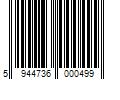 5 944736 000499